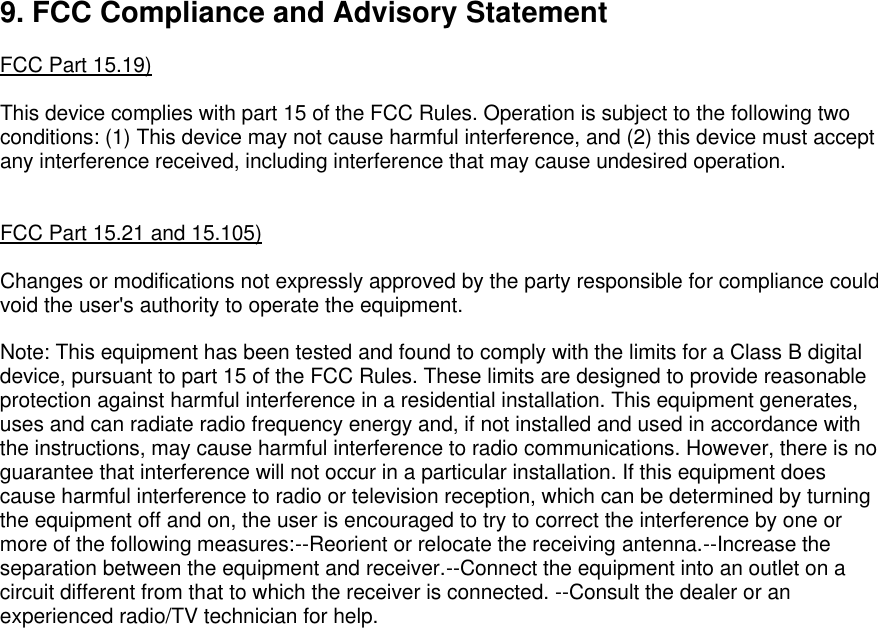 9. FCC Compliance and Advisory Statement

FCC Part 15.19)

This device complies with part 15 of the FCC Rules. Operation is subject to the following two conditions: (1) This device may not cause harmful interference, and (2) this device must accept any interference received, including interference that may cause undesired operation.

FCC Part 15.21 and 15.105)

Changes or modifications not expressly approved by the party responsible for compliance could void the user's authority to operate the equipment.

Note: This equipment has been tested and found to comply with the limits for a Class B digital device, pursuant to part 15 of the FCC Rules. These limits are designed to provide reasonable protection against harmful interference in a residential installation. This equipment generates, uses and can radiate radio frequency energy and, if not installed and used in accordance with the instructions, may cause harmful interference to radio communications. However, there is no guarantee that interference will not occur in a particular installation. If this equipment does cause harmful interference to radio or television reception, which can be determined by turning the equipment off and on, the user is encouraged to try to correct the interference by one or more of the following measures:--Reorient or relocate the receiving antenna.--Increase the separation between the equipment and receiver.--Connect the equipment into an outlet on a circuit different from that to which the receiver is connected. --Consult the dealer or an experienced radio/TV technician for help.